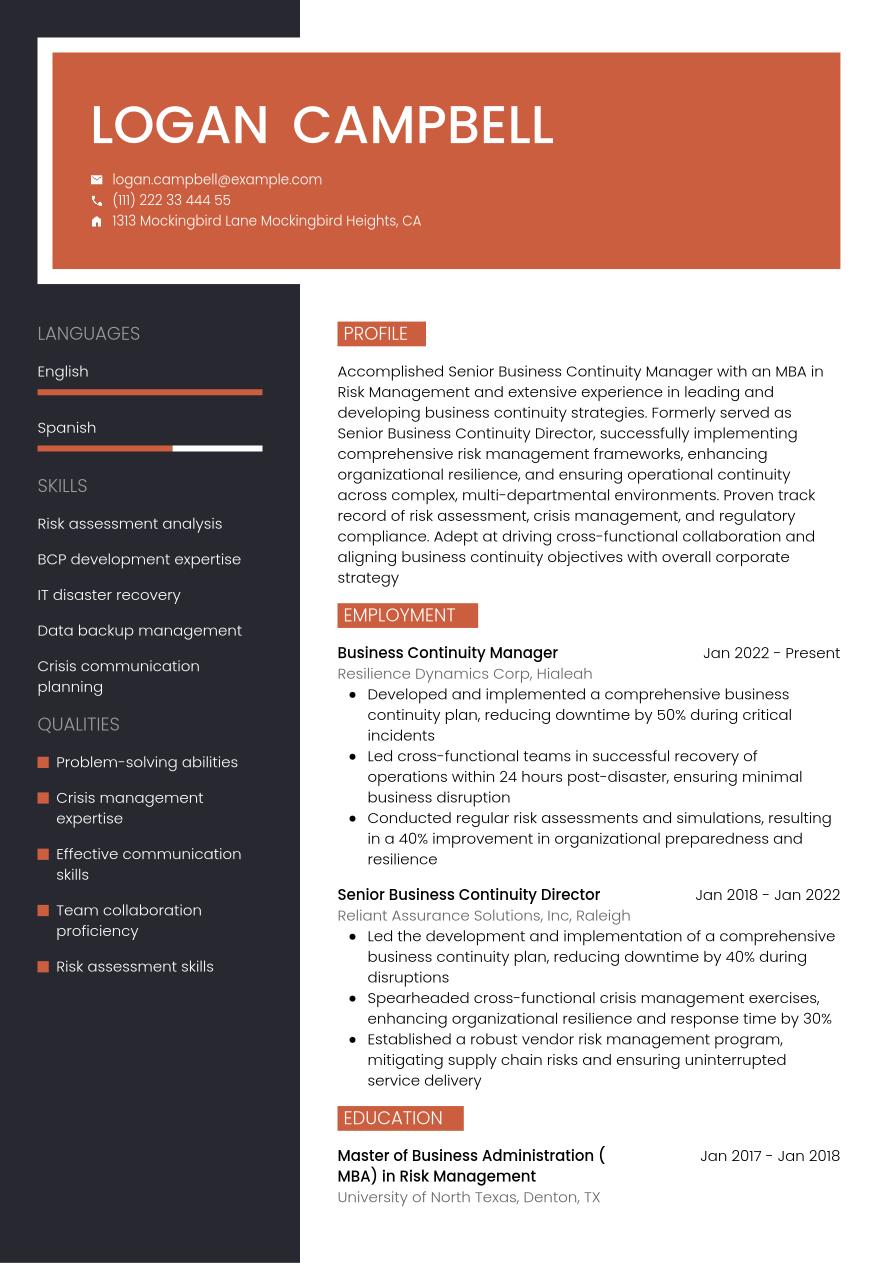 LOGAN CAMPBELL

logan.campbell@example.com
(111) 222 33 444 55
1313 Mockingbird Lane Mockingbird Heights, CA

LANGUAGES

English

Spanish

SKILLS

Risk assessment analysis

BCP development expertise

IT disaster recovery

Data backup management

Crisis communication planning

QUALITIES

Problem-solving abilities

Crisis management expertise

Effective communication skills

Team collaboration proficiency

Risk assessment skills

PROFILE

Accomplished Senior Business Continuity Manager with an MBA in Risk Management and extensive experience in leading and developing business continuity strategies. Formerly served as Senior Business Continuity Director, successfully implementing comprehensive risk management frameworks, enhancing organizational resilience, and ensuring operational continuity across complex, multi-departmental environments. Proven track record of risk assessment, crisis management, and regulatory compliance. Adept at driving cross-functional collaboration and aligning business continuity objectives with overall corporate strategy

EMPLOYMENT

Business Continuity Manager
Jan 2022 - Present
Resilience Dynamics Corp, Hialeah

- Developed and implemented a comprehensive business continuity plan, reducing downtime by 50% during critical incidents
- Led cross-functional teams in successful recovery of operations within 24 hours post-disaster, ensuring minimal business disruption
- Conducted regular risk assessments and simulations, resulting in a 40% improvement in organizational preparedness and resilience

Senior Business Continuity Director
Jan 2018 - Jan 2022
Reliant Assurance Solutions, Inc, Raleigh

- Led the development and implementation of a comprehensive business continuity plan, reducing downtime by 40% during disruptions
- Spearheaded cross-functional crisis management exercises, enhancing organizational resilience and response time by 30%
- Established a robust vendor risk management program, mitigating supply chain risks and ensuring uninterrupted service delivery

EDUCATION

Master of Business Administration ( MBA) in Risk Management
Jan 2017 - Jan 2018
University of North Texas, Denton, TX